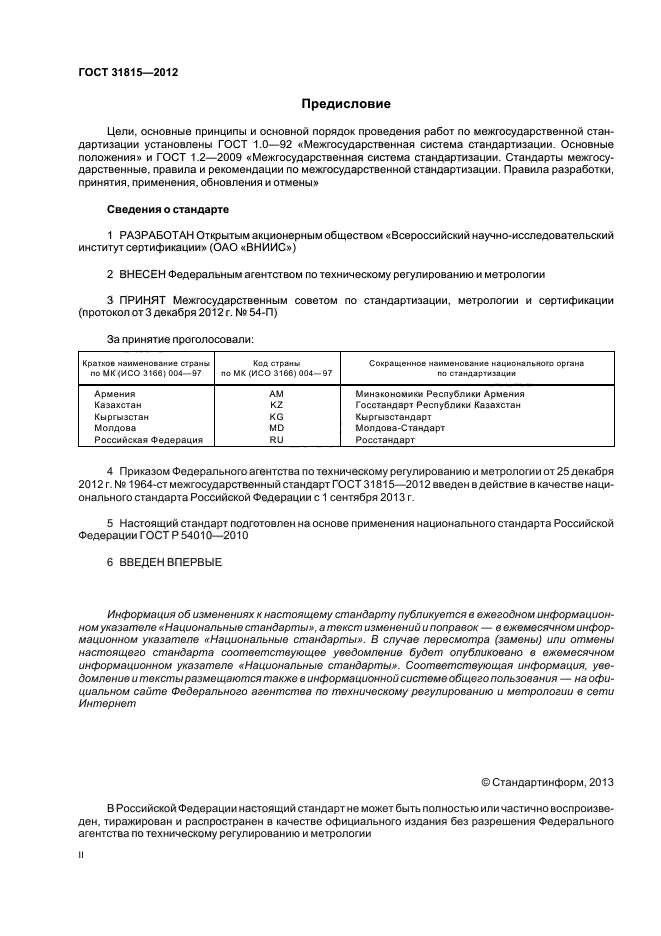 ГОСТ 31815—2012

Предисловие

Цели, основные принципы и основной порядок проведения работ по межгосударственной стандартизации установлены ГОСТ 1.0—92 «Межгосударственная система стандартизации. Основные положения» и ГОСТ 1.2—2009 «Межгосударственная система стандартизации. Стандарты межгосударственные, правила и рекомендации по межгосударственной стандартизации. Правила разработки, принятия, применения, обновления и отмены»

Сведения о стандарте

1 РАЗРАБОТАН Открытым акционерным обществом «Всероссийский научно-исследовательский институт сертификации» (ОАО «ВНИИС»)

2 ВНЕСЕН Федеральным агентством по техническому регулированию и метрологии

3 ПРИНЯТ Межгосударственным советом по стандартизации, метрологии и сертификации (протокол от 3 декабря 2012 г. № 54-П)

За принятие проголосовали:

| Краткое наименование страны по МК (ИСО 3166) 004—97 | Код страны по МК (ИСО 3166) 004—97 | Сокращенное наименование национального органа по стандартизации |
|---|---|---|
| Армения | AM | Минэкономики Республики Армения |
| Казахстан | KZ | Госстандарт Республики Казахстан |
| Кыргызстан | KG | Кыргызстандарт |
| Молдова | MD | Молдова-Стандарт |
| Российская Федерация | RU | Росстандарт |

4 Приказом Федерального агентства по техническому регулированию и метрологии от 25 декабря 2012 г. № 1964-ст межгосударственный стандарт ГОСТ 31815—2012 введен в действие в качестве национального стандарта Российской Федерации с 1 сентября 2013 г.

5 Настоящий стандарт подготовлен на основе применения национального стандарта Российской Федерации ГОСТ Р 54010—2010

6 ВВЕДЕН ВПЕРВЫЕ

Информация об изменениях к настоящему стандарту публикуется в ежегодном информационном указателе «Национальные стандарты», а текст изменений и поправок — в ежемесячном информационном указателе «Национальные стандарты». В случае пересмотра (замены) или отмены настоящего стандарта соответствующее уведомление будет опубликовано в ежемесячном информационном указателе «Национальные стандарты». Соответствующая информация, уведомление и тексты размещаются также в информационной системе общего пользования — на официальном сайте Федерального агентства по техническому регулированию и метрологии в сети Интернет

© Стандартинформ, 2013

В Российской Федерации настоящий стандарт не может быть полностью или частично воспроизведен, тиражирован и распространен в качестве официального издания без разрешения Федерального агентства по техническому регулированию и метрологии

II